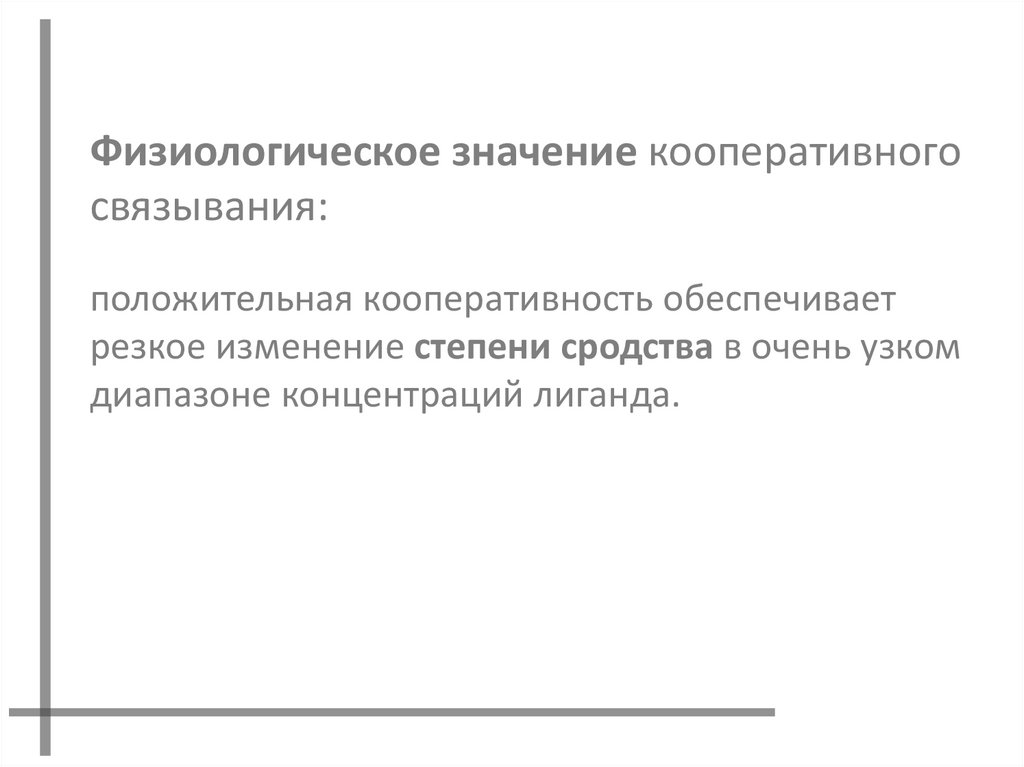 Физиологическое значение кооперативного связывания:

положительная кооперативность обеспечивает резкое изменение степени сродства в очень узком диапазоне концентраций лиганда.